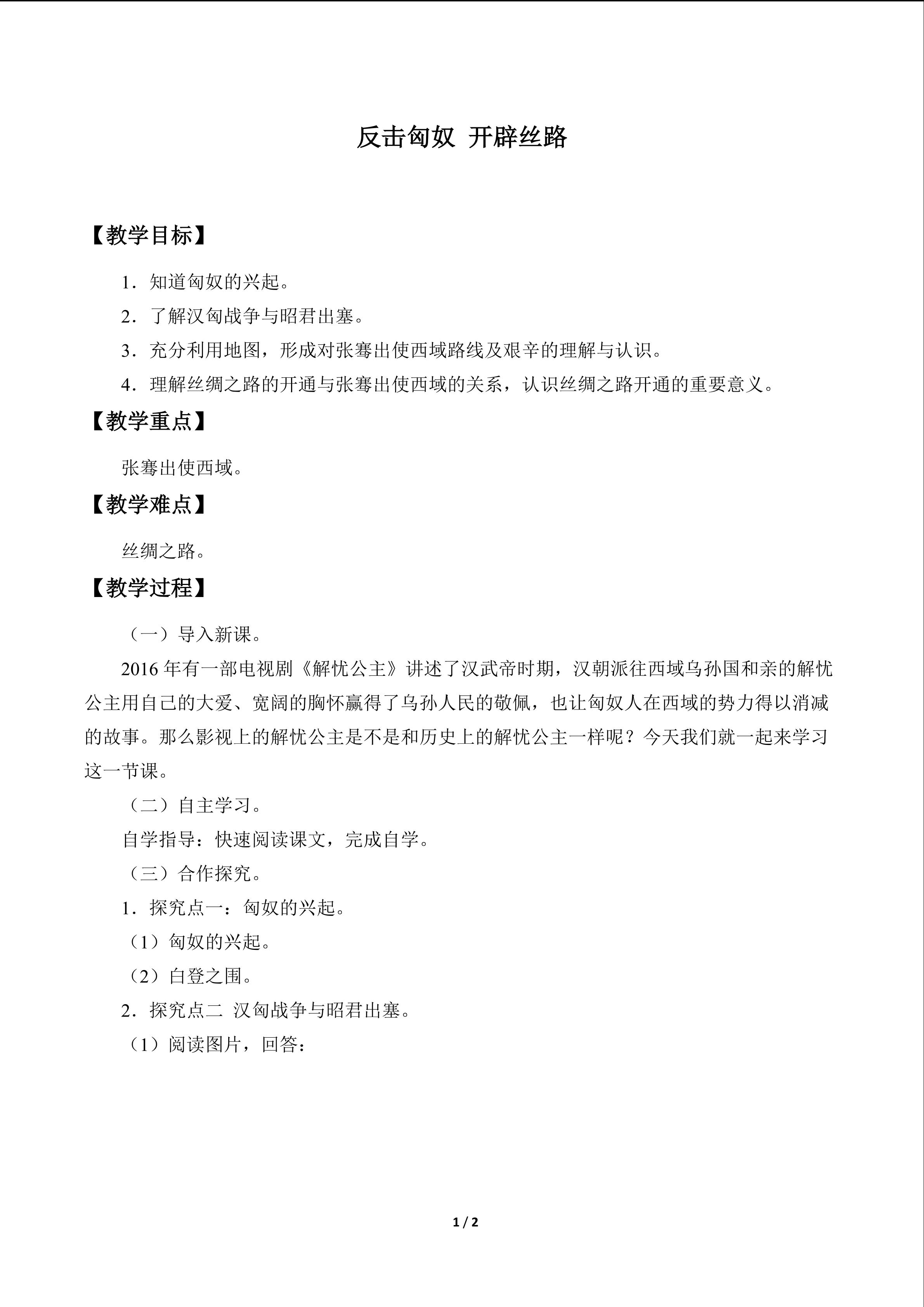 反击匈奴 开辟丝路

【教学目标】

1．知道匈奴的兴起。

2．了解汉匈战争与昭君出塞。

3．充分利用地图，形成对张骞出使西域路线及艰辛的理解与认识。

4．理解丝绸之路的开通与张骞出使西域的关系，认识丝绸之路开通的重要意义。

【教学重点】

张骞出使西域。

【教学难点】

丝绸之路。

【教学过程】

（一）导入新课。

2016年有一部电视剧《解忧公主》讲述了汉武帝时期，汉朝派往西域乌孙国和亲的解忧公主用自己的大爱、宽阔的胸怀赢得了乌孙人民的敬佩，也让匈奴人在西域的势力得以消减的故事。那么影视上的解忧公主是不是和历史上的解忧公主一样呢？今天我们就一起来学习这一节课。

（二）自主学习。

自学指导：快速阅读课文，完成自学。

（三）合作探究。

1．探究点一：匈奴的兴起。

（1）匈奴的兴起。

（2）白登之围。

2．探究点二 汉匈战争与昭君出塞。

（1）阅读图片，回答：

1 / 2